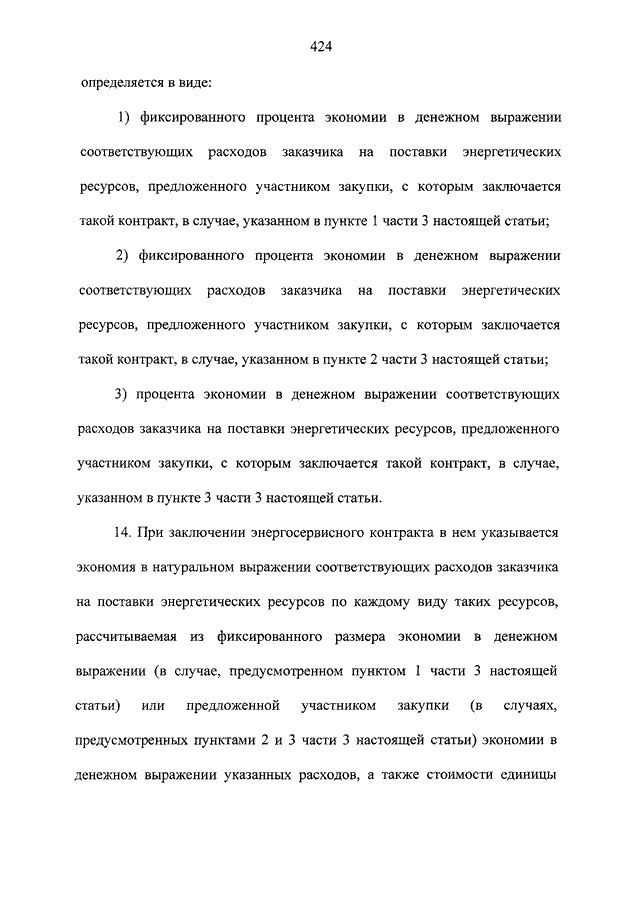 424

определяется в виде:

1) фиксированного процента экономии в денежном выражении соответствующих расходов заказчика на поставки энергетических ресурсов, предложенного участником закупки, с которым заключается такой контракт, в случае, указанном в пункте 1 части 3 настоящей статьи;

2) фиксированного процента экономии в денежном выражении соответствующих расходов заказчика на поставки энергетических ресурсов, предложенного участником закупки, с которым заключается такой контракт, в случае, указанном в пункте 2 части 3 настоящей статьи;

3) процента экономии в денежном выражении соответствующих расходов заказчика на поставки энергетических ресурсов, предложенного участником закупки, с которым заключается такой контракт, в случае, указанном в пункте 3 части 3 настоящей статьи.

14. При заключении энергосервисного контракта в нем указывается экономия в натуральном выражении соответствующих расходов заказчика на поставки энергетических ресурсов по каждому виду таких ресурсов, рассчитываемая из фиксированного размера экономии в денежном выражении (в случае, предусмотренном пунктом 1 части 3 настоящей статьи) или предложенной участником закупки (в случаях, предусмотренных пунктами 2 и 3 части 3 настоящей статьи) экономии в денежном выражении указанных расходов, а также стоимости единицы